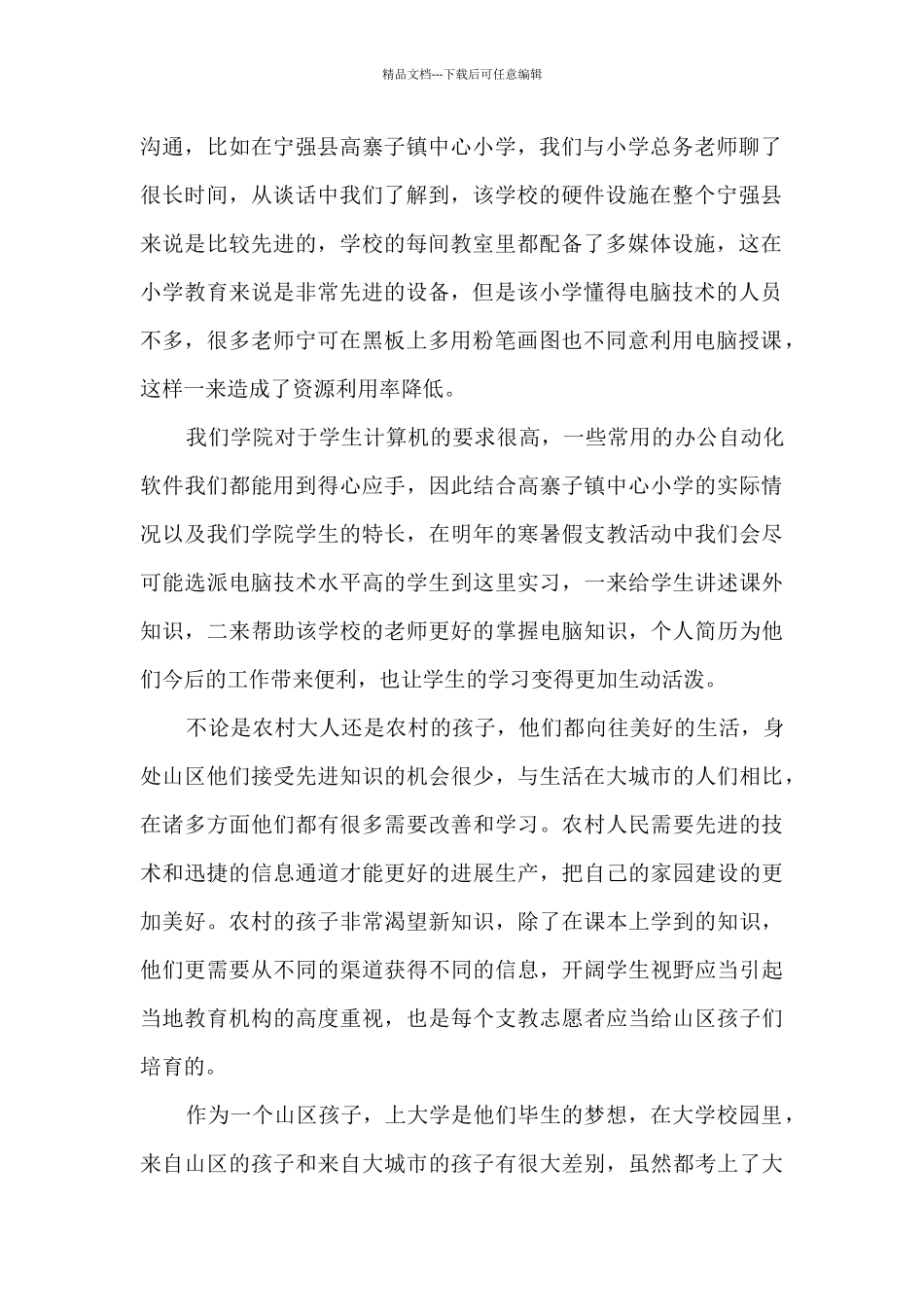 精品文档---下载后可任意编辑

沟通，比如在宁强县高寨子镇中心小学，我们与小学总务老师聊了很长时间，从谈话中我们了解到，该学校的硬件设施在整个宁强县来说是比较先进的，学校的每间教室里都配备了多媒体设施，这在小学教育来说是非常先进的设备，但是该小学懂得电脑技术的人员不多，很多老师宁可在黑板上多用粉笔画图也不同意利用电脑授课，这样一来造成了资源利用率降低。

我们学院对于学生计算机的要求很高，一些常用的办公自动化软件我们都能用到得心应手，因此结合高寨子镇中心小学的实际情况以及我们学院学生的特长，在明年的寒暑假支教活动中我们会尽可能选派电脑技术水平高的学生到这里实习，一来给学生讲述课外知识，二来帮助该学校的老师更好的掌握电脑知识，个人简历为他们今后的工作带来便利，也让学生的学习变得更加生动活泼。

不论是农村大人还是农村的孩子，他们都向往美好的生活，身处山区他们接受先进知识的机会很少，与生活在大城市的人们相比，在诸多方面他们都有很多需要改善和学习。农村人民需要先进的技术和迅捷的信息通道才能更好的进展生产，把自己的家园建设的更加美好。农村的孩子非常渴望新知识，除了在课本上学到的知识，他们更需要从不同的渠道获得不同的信息，开阔学生视野应当引起当地教育机构的高度重视，也是每个支教志愿者应当给山区孩子们培育的。

作为一个山区孩子，上大学是他们毕生的梦想，在大学校园里，来自山区的孩子和来自大城市的孩子有很大差别，虽然都考上了大